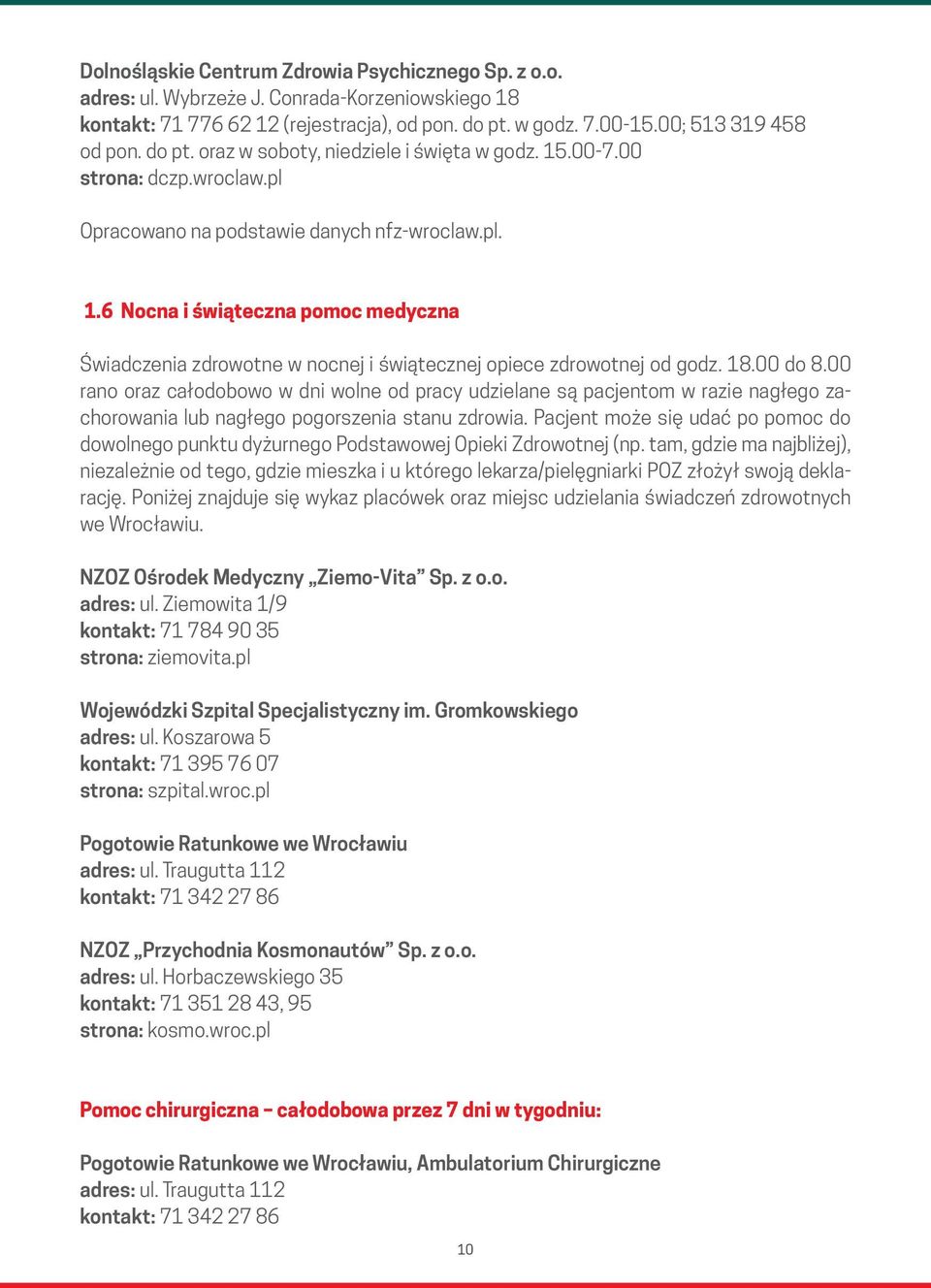 Dolnośląskie Centrum Zdrowia Psychicznego Sp. z o.o.
adres: ul. Wybrzeże J. Conrada-Korzeniowskiego 18
kontakt: 71 776 62 12 (rejestracja), od pon. do pt. w godz. 7.00-15.00; 513 319 458 od pon. do pt. oraz w soboty, niedziele i święta w godz. 15.00-7.00
strona: dczp.wroclaw.pl

Opracowano na podstawie danych nfz-wroclaw.pl.

1.6 Nocna i świąteczna pomoc medyczna

Świadczenia zdrowotne w nocnej i świątecznej opiece zdrowotnej od godz. 18.00 do 8.00 rano oraz całodobowo w dni wolne od pracy udzielane są pacjentom w razie nagłego zachorowania lub nagłego pogorszenia stanu zdrowia. Pacjent może się udać po pomoc do dowolnego punktu dyżurnego Podstawowej Opieki Zdrowotnej (np. tam, gdzie ma najbliżej), niezależnie od tego, gdzie mieszka i u którego lekarza/pielęgniarki POZ złożył swoją deklarację. Poniżej znajduje się wykaz placówek oraz miejsc udzielania świadczeń zdrowotnych we Wrocławiu.

NZOZ Ośrodek Medyczny „Ziemo-Vita” Sp. z o.o.
adres: ul. Ziemowita 1/9
kontakt: 71 784 90 35
strona: ziemovita.pl

Wojewódzki Szpital Specjalistyczny im. Gromkowskiego
adres: ul. Koszarowa 5
kontakt: 71 395 76 07
strona: szpital.wroc.pl

Pogotowie Ratunkowe we Wrocławiu
adres: ul. Traugutta 112
kontakt: 71 342 27 86

NZOZ „Przychodnia Kosmonautów” Sp. z o.o.
adres: ul. Horbaczewskiego 35
kontakt: 71 351 28 43, 95
strona: kosmo.wroc.pl

Pomoc chirurgiczna – całodobowa przez 7 dni w tygodniu:

Pogotowie Ratunkowe we Wrocławiu, Ambulatorium Chirurgiczne
adres: ul. Traugutta 112
kontakt: 71 342 27 86

10